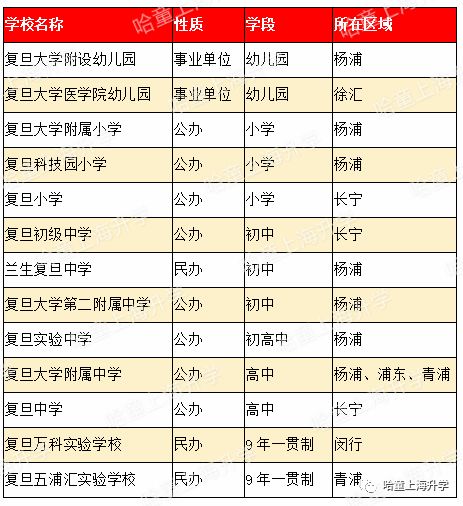 | 学校名称 | 性质 | 学段 | 所在区域 |
|---|---|---|---|
| 复旦大学附设幼儿园 | 事业单位 | 幼儿园 | 杨浦 |
| 复旦大学医学院幼儿园 | 事业单位 | 幼儿园 | 徐汇 |
| 复旦大学附属小学 | 公办 | 小学 | 杨浦 |
| 复旦科技园小学 | 公办 | 小学 | 杨浦 |
| 复旦小学 | 公办 | 小学 | 长宁 |
| 复旦初级中学 | 公办 | 初中 | 长宁 |
| 兰生复旦中学 | 民办 | 初中 | 杨浦 |
| 复旦大学第二附属中学 | 公办 | 初中 | 杨浦 |
| 复旦实验中学 | 公办 | 初高中 | 杨浦 |
| 复旦大学附属中学 | 公办 | 高中 | 杨浦、浦东、青浦 |
| 复旦中学 | 公办 | 高中 | 长宁 |
| 复旦万科实验学校 | 民办 | 9年一贯制 | 闵行 |
| 复旦五浦汇实验学校 | 民办 | 9年一贯制 | 青浦 |

哈童上海升学